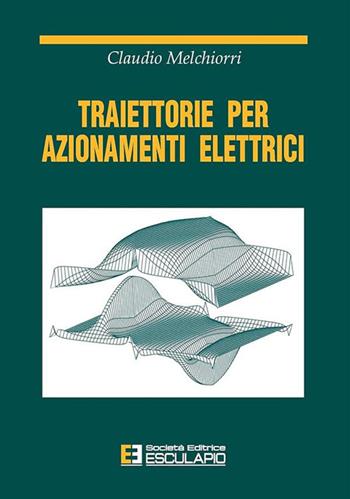 Claudio Melchiorri

TRAIETTORIE PER AZIONAMENTI ELETTRICI

Società Editrice
ESCULAPIO